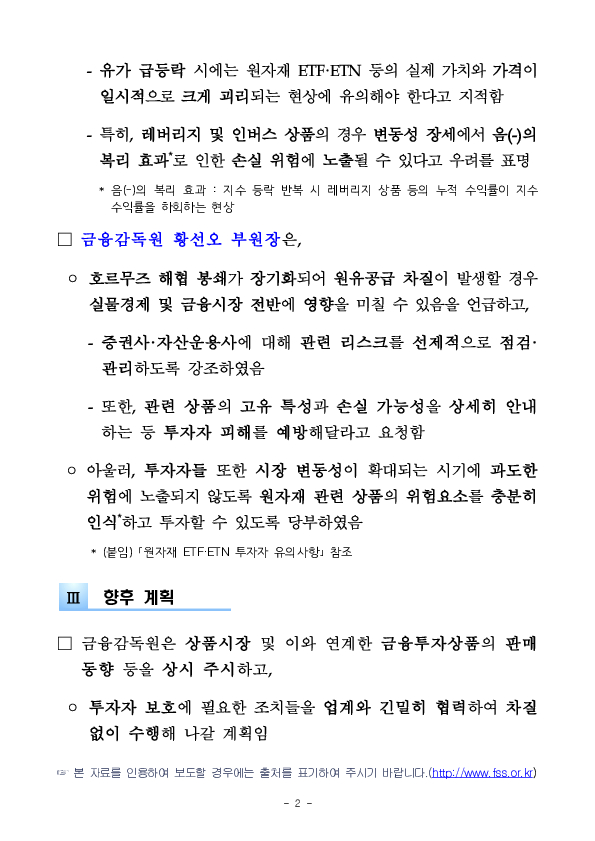 - 유가 급등락 시에는 원자재 ETF·ETN 등의 실제 가치와 가격이 일시적으로 크게 괴리되는 현상에 유의해야 한다고 지적함

- 특히, 레버리지 및 인버스 상품의 경우 변동성 장세에서 음(-)의 복리 효과*로 인한 손실 위험에 노출될 수 있다고 우려를 표명

* 음(-)의 복리 효과 : 지수 등락 반복 시 레버리지 상품 등의 누적 수익률이 지수 수익률을 하회하는 현상

□ 금융감독원 황선오 부원장은,

○ 호르무즈 해협 봉쇄가 장기화되어 원유공급 차질이 발생할 경우 실물경제 및 금융시장 전반에 영향을 미칠 수 있음을 언급하고,

- 증권사·자산운용사에 대해 관련 리스크를 선제적으로 점검·관리하도록 강조하였음

- 또한, 관련 상품의 고유 특성과 손실 가능성을 상세히 안내하는 등 투자자 피해를 예방해달라고 요청함

○ 아울러, 투자자들 또한 시장 변동성이 확대되는 시기에 과도한 위험에 노출되지 않도록 원자재 관련 상품의 위험요소를 충분히 인식*하고 투자할 수 있도록 당부하였음

* (붙임) 「원자재 ETF·ETN 투자자 유의사항」 참조

Ⅲ 향후 계획

□ 금융감독원은 상품시장 및 이와 연계한 금융투자상품의 판매 동향 등을 상시 주시하고,

○ 투자자 보호에 필요한 조치들을 업계와 긴밀히 협력하여 차질 없이 수행해 나갈 계획임

☞ 본 자료를 인용하여 보도할 경우에는 출처를 표기하여 주시기 바랍니다.(http://www.fss.or.kr)

- 2 -